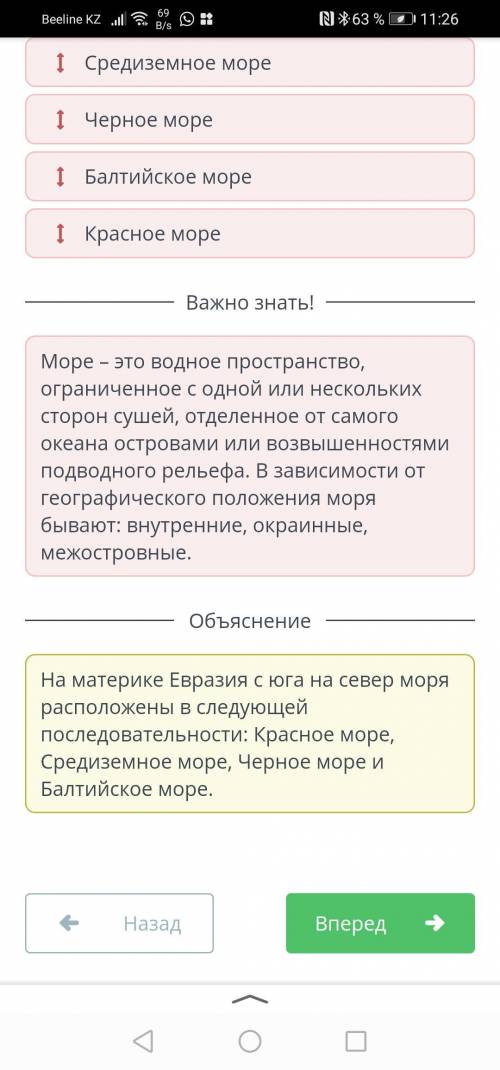 Beeline KZ 69 B/s 63 % 11:26

Средиземное море

Черное море

Балтийское море

Красное море

Важно знать!

Море – это водное пространство, ограниченное с одной или нескольких сторон сушей, отделенное от самого океана островами или возвышенностями подводного рельефа. В зависимости от географического положения моря бывают: внутренние, окраинные, межостровные.

Объяснение

На материке Евразия с юга на север моря расположены в следующей последовательности: Красное море, Средиземное море, Черное море и Балтийское море.

Назад

Вперед